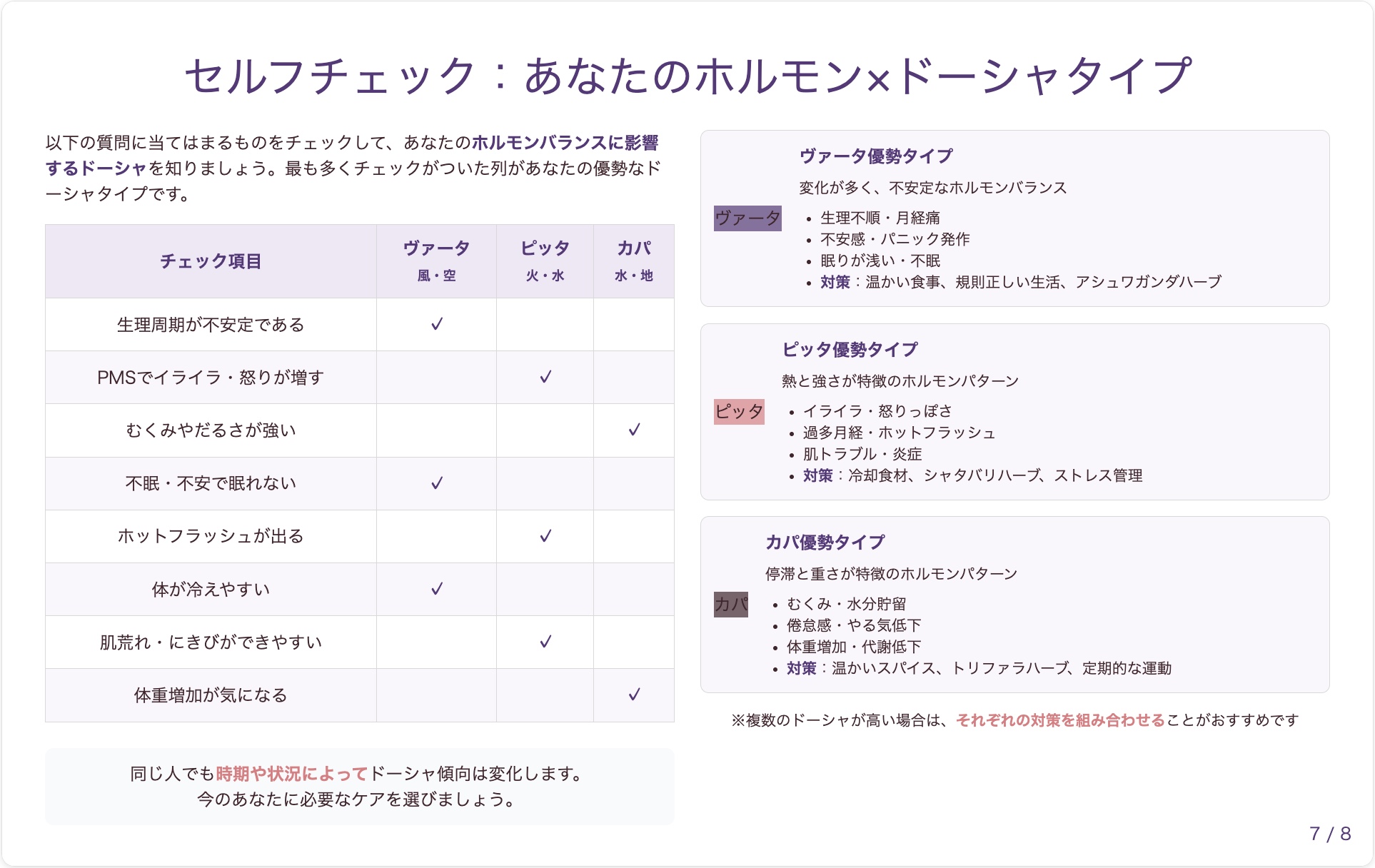 セルフチェック：あなたのホルモン×ドーシャタイプ

以下の質問に当てはまるものをチェックして、あなたのホルモンバランスに影響するドーシャを知りましょう。最も多くチェックがついた列があなたの優勢なドーシャタイプです。

| チェック項目 | ヴァータ 風・空 | ピッタ 火・水 | カパ 水・地 |
|---|---|---|---|
| 生理周期が不安定である | ✓ | | |
| PMSでイライラ・怒りが増す | | ✓ | |
| むくみやだるさが強い | | | ✓ |
| 不眠・不安で眠れない | ✓ | | |
| ホットフラッシュが出る | | ✓ | |
| 体が冷えやすい | ✓ | | |
| 肌荒れ・にきびができやすい | | ✓ | |
| 体重増加が気になる | | | ✓ |

同じ人でも時期や状況によってドーシャ傾向は変化します。
今のあなたに必要なケアを選びましょう。

ヴァータ
ヴァータ優勢タイプ
変化が多く、不安定なホルモンバランス
• 生理不順・月経痛
• 不安感・パニック発作
• 眠りが浅い・不眠
• 対策：温かい食事、規則正しい生活、アシュワガンダハーブ

ピッタ
ピッタ優勢タイプ
熱と強さが特徴のホルモンパターン
• イライラ・怒りっぽさ
• 過多月経・ホットフラッシュ
• 肌トラブル・炎症
• 対策：冷却食材、シャタバリハーブ、ストレス管理

カパ
カパ優勢タイプ
停滞と重さが特徴のホルモンパターン
• むくみ・水分貯留
• 倦怠感・やる気低下
• 体重増加・代謝低下
• 対策：温かいスパイス、トリファラハーブ、定期的な運動

※複数のドーシャが高い場合は、それぞれの対策を組み合わせることがおすすめです

7 / 8